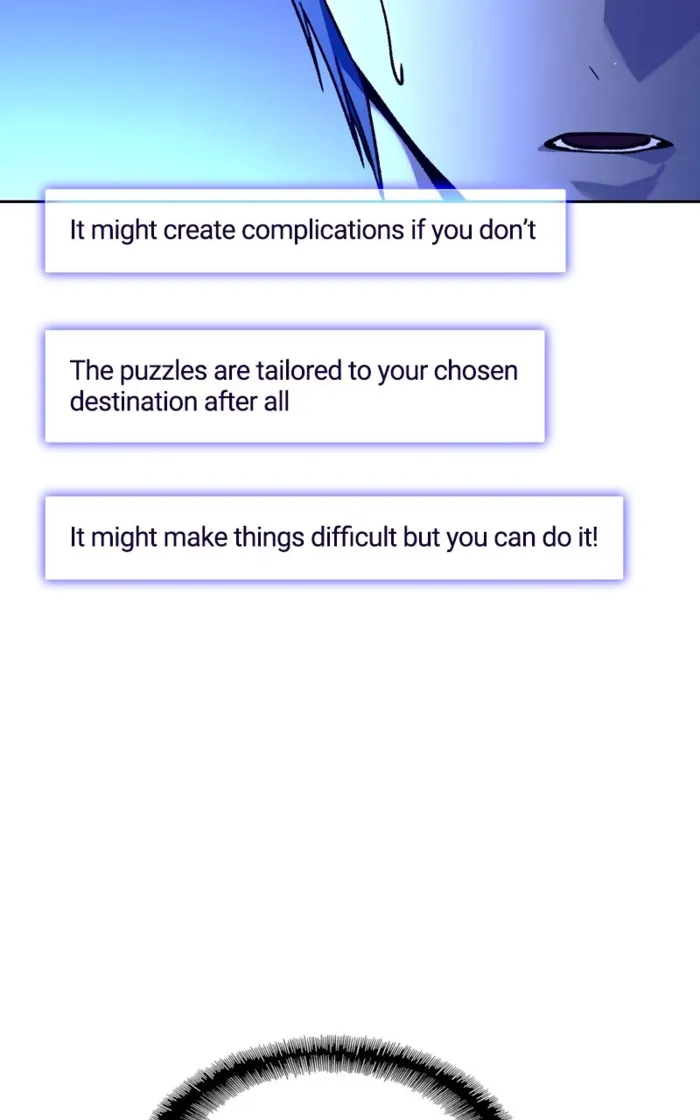 It might create complications if you don't

The puzzles are tailored to your chosen destination after all

It might make things difficult but you can do it!